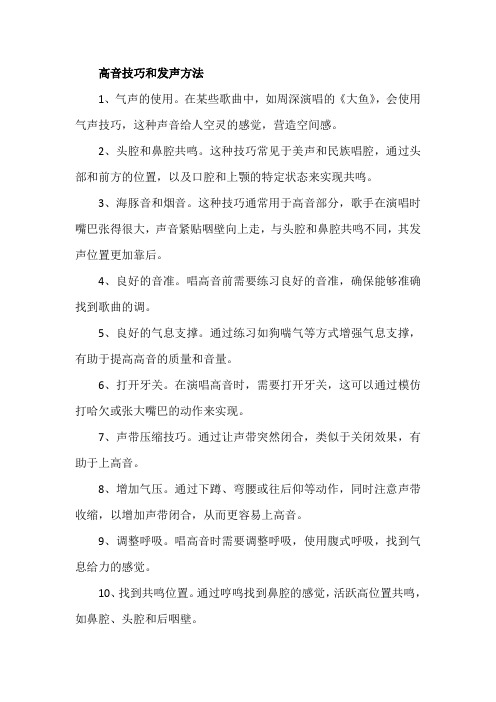 高音技巧和发声方法

1、气声的使用。在某些歌曲中，如周深演唱的《大鱼》，会使用气声技巧，这种声音给人空灵的感觉，营造空间感。

2、头腔和鼻腔共鸣。这种技巧常见于美声和民族唱腔，通过头部和前方的位置，以及口腔和上颚的特定状态来实现共鸣。

3、海豚音和烟音。这种技巧通常用于高音部分，歌手在演唱时嘴巴张得很大，声音紧贴咽壁向上走，与头腔和鼻腔共鸣不同，其发声位置更加靠后。

4、良好的音准。唱高音前需要练习良好的音准，确保能够准确找到歌曲的调。

5、良好的气息支撑。通过练习如狗喘气等方式增强气息支撑，有助于提高高音的质量和音量。

6、打开牙关。在演唱高音时，需要打开牙关，这可以通过模仿打哈欠或张大嘴巴的动作来实现。

7、声带压缩技巧。通过让声带突然闭合，类似于关闭效果，有助于上高音。

8、增加气压。通过下蹲、弯腰或往后仰等动作，同时注意声带收缩，以增加声带闭合，从而更容易上高音。

9、调整呼吸。唱高音时需要调整呼吸，使用腹式呼吸，找到气息给力的感觉。

10、找到共鸣位置。通过哼鸣找到鼻腔的感觉，活跃高位置共鸣，如鼻腔、头腔和后咽壁。